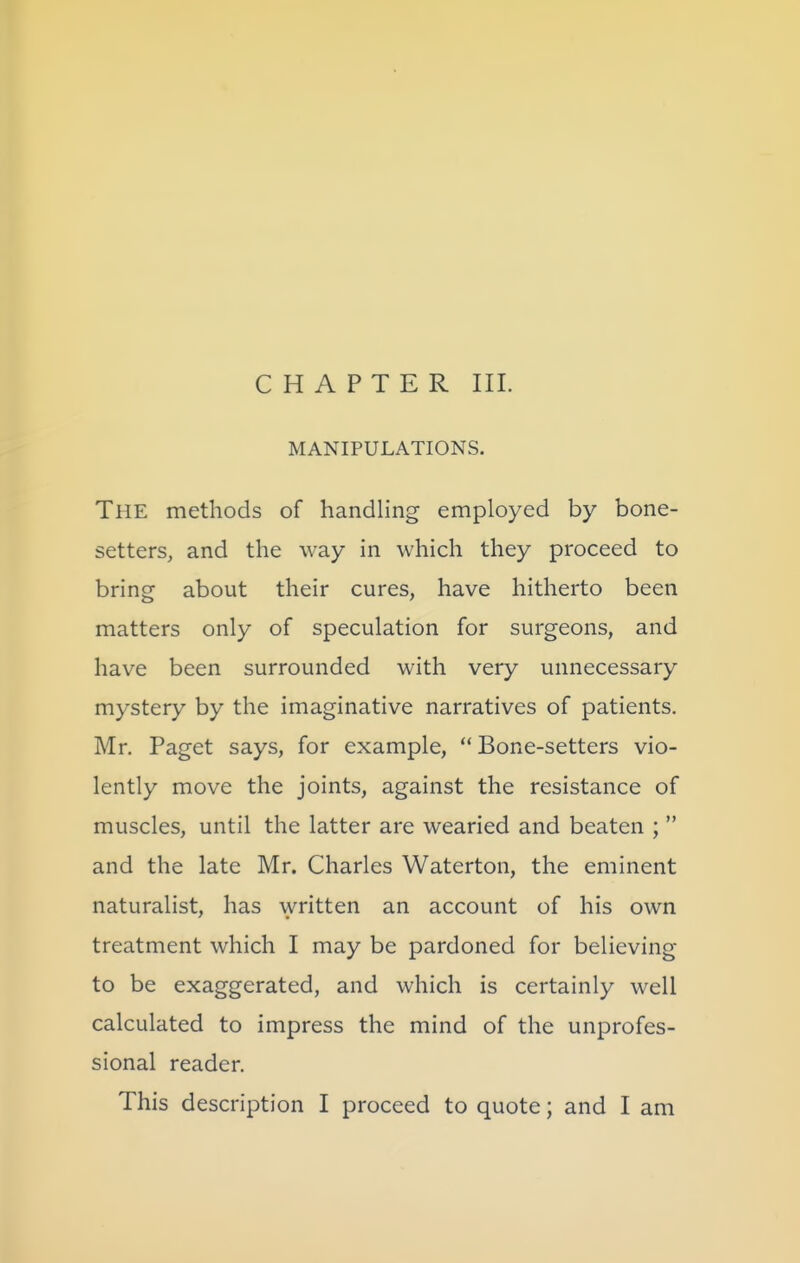 CHAPTER III.

MANIPULATIONS.

THE methods of handling employed by bone-setters, and the way in which they proceed to bring about their cures, have hitherto been matters only of speculation for surgeons, and have been surrounded with very unnecessary mystery by the imaginative narratives of patients. Mr. Paget says, for example, "Bone-setters violently move the joints, against the resistance of muscles, until the latter are wearied and beaten ;" and the late Mr. Charles Waterton, the eminent naturalist, has written an account of his own treatment which I may be pardoned for believing to be exaggerated, and which is certainly well calculated to impress the mind of the unprofessional reader.

This description I proceed to quote; and I am